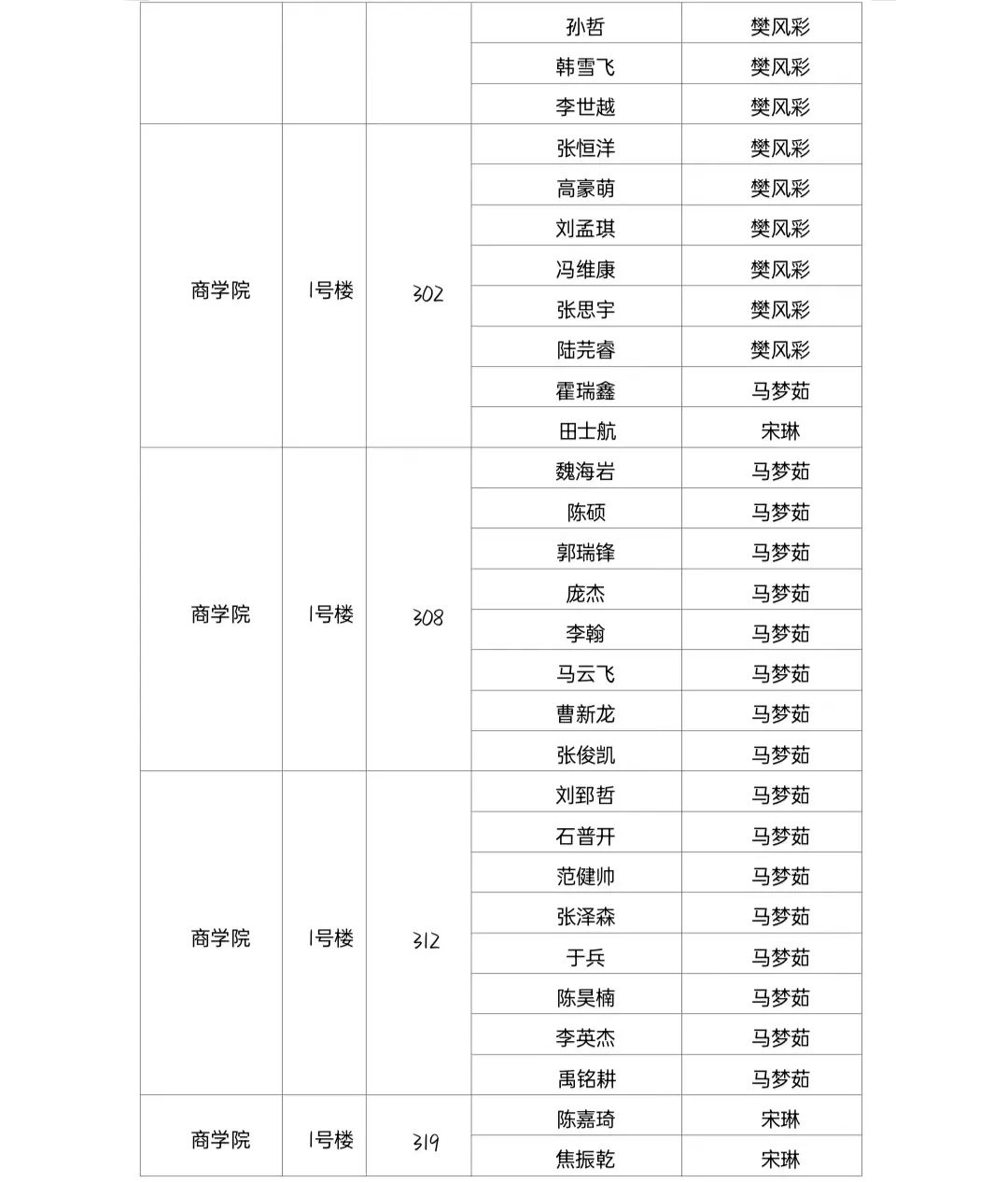 | | | | 孙哲 | 樊风彩 |
|---|---|---|---|---|
| | | | 韩雪飞 | 樊风彩 |
| | | | 李世越 | 樊风彩 |
| 商学院 | 1号楼 | 302 | 张恒洋 | 樊风彩 |
| | | | 高豪萌 | 樊风彩 |
| | | | 刘孟琪 | 樊风彩 |
| | | | 冯维康 | 樊风彩 |
| | | | 张思宇 | 樊风彩 |
| | | | 陆芫睿 | 樊风彩 |
| | | | 霍瑞鑫 | 马梦茹 |
| | | | 田士航 | 宋琳 |
| 商学院 | 1号楼 | 308 | 魏海岩 | 马梦茹 |
| | | | 陈硕 | 马梦茹 |
| | | | 郭瑞锋 | 马梦茹 |
| | | | 庞杰 | 马梦茹 |
| | | | 李翰 | 马梦茹 |
| | | | 马云飞 | 马梦茹 |
| | | | 曹新龙 | 马梦茹 |
| | | | 张俊凯 | 马梦茹 |
| 商学院 | 1号楼 | 312 | 刘郅哲 | 马梦茹 |
| | | | 石普开 | 马梦茹 |
| | | | 范健帅 | 马梦茹 |
| | | | 张泽森 | 马梦茹 |
| | | | 于兵 | 马梦茹 |
| | | | 陈昊楠 | 马梦茹 |
| | | | 李英杰 | 马梦茹 |
| | | | 禹铭耕 | 马梦茹 |
| 商学院 | 1号楼 | 319 | 陈嘉琦 | 宋琳 |
| | | | 焦振乾 | 宋琳 |